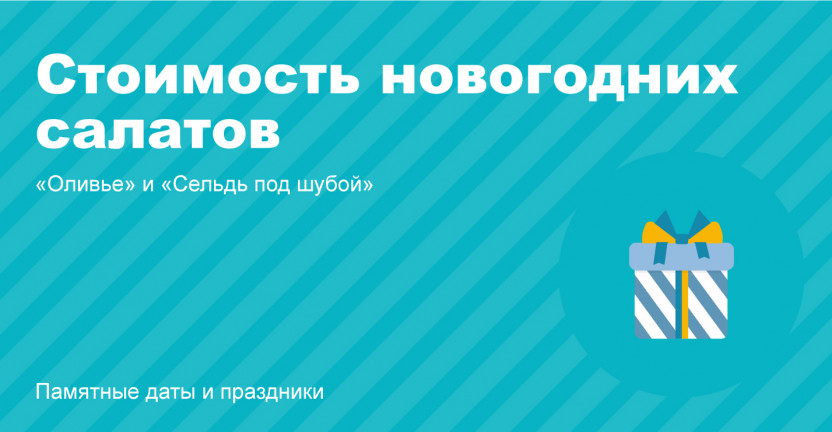 Стоимость новогодних салатов

«Оливье» и «Сельдь под шубой»

Памятные даты и праздники